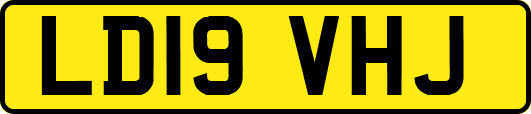 LD19 VHJ